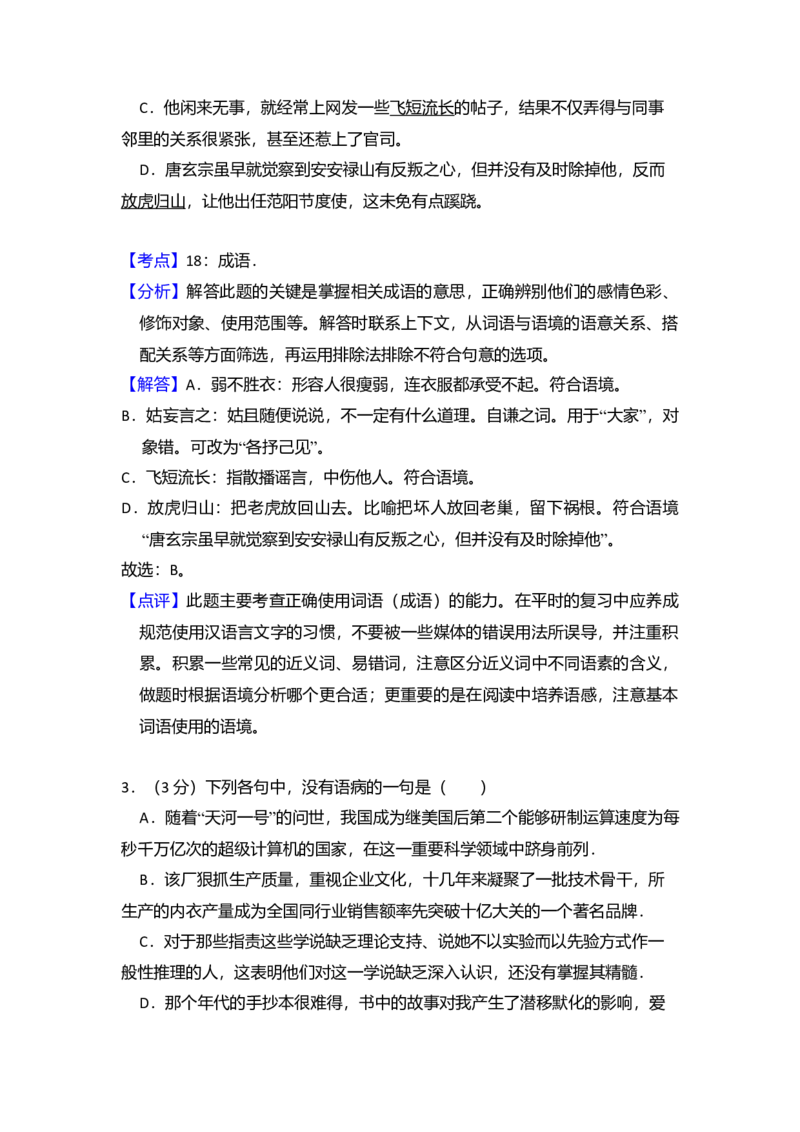 C．他闲来无事，就经常上网发一些飞短流长的帖子，结果不仅弄得与同事邻里的关系很紧张，甚至还惹上了官司。

D．唐玄宗虽早就觉察到安安禄山有反叛之心，但并没有及时除掉他，反而放虎归山，让他出任范阳节度使，这未免有点蹊跷。

【考点】18：成语．

【分析】解答此题的关键是掌握相关成语的意思，正确辨别他们的感情色彩、修饰对象、使用范围等。解答时联系上下文，从词语与语境的语意关系、搭配关系等方面筛选，再运用排除法排除不符合句意的选项。

【解答】A．弱不胜衣：形容人很瘦弱，连衣服都承受不起。符合语境。

B．姑妄言之：姑且随便说说，不一定有什么道理。自谦之词。用于“大家”，对象错。可改为“各抒己见”。

C．飞短流长：指散播谣言，中伤他人。符合语境。

D．放虎归山：把老虎放回山去。比喻把坏人放回老巢，留下祸根。符合语境“唐玄宗虽早就觉察到安安禄山有反叛之心，但并没有及时除掉他”。

故选：B。

【点评】此题主要考查正确使用词语（成语）的能力。在平时的复习中应养成规范使用汉语言文字的习惯，不要被一些媒体的错误用法所误导，并注重积累。积累一些常见的近义词、易错词，注意区分近义词中不同语素的含义，做题时根据语境分析哪个更合适；更重要的是在阅读中培养语感，注意基本词语使用的语境。

3．（3分）下列各句中，没有语病的一句是（　　）

A．随着“天河一号”的问世，我国成为继美国后第二个能够研制运算速度为每秒千万亿次的超级计算机的国家，在这一重要科学领域中跻身前列．

B．该厂狠抓生产质量，重视企业文化，十几年来凝聚了一批技术骨干，所生产的内衣产量成为全国同行业销售额率先突破十亿大关的一个著名品牌．

C．对于那些指责这些学说缺乏理论支持、说她不以实验而以先验方式作一般性推理的人，这表明他们对这一学说缺乏深入认识，还没有掌握其精髓．

D．那个年代的手抄本很难得，书中的故事对我产生了潜移默化的影响，爱